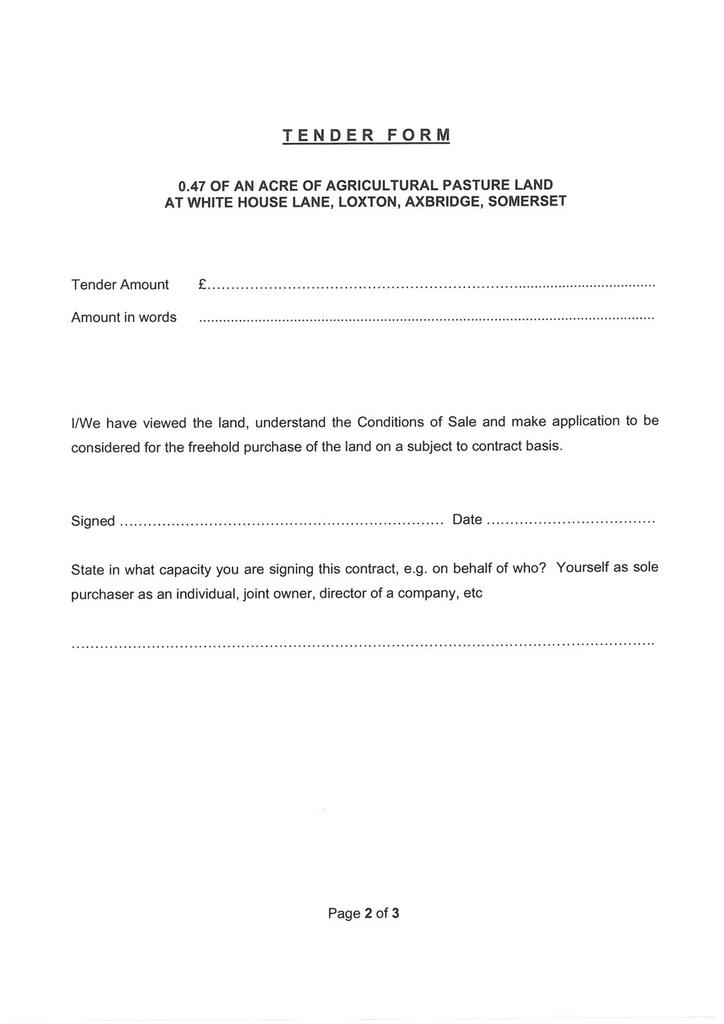 TENDER FORM

0.47 OF AN ACRE OF AGRICULTURAL PASTURE LAND
AT WHITE HOUSE LANE, LOXTON, AXBRIDGE, SOMERSET

Tender Amount £____

Amount in words ____

I/We have viewed the land, understand the Conditions of Sale and make application to be considered for the freehold purchase of the land on a subject to contract basis.

Signed ____ Date ____

State in what capacity you are signing this contract, e.g. on behalf of who? Yourself as sole purchaser as an individual, joint owner, director of a company, etc

____

Page 2 of 3